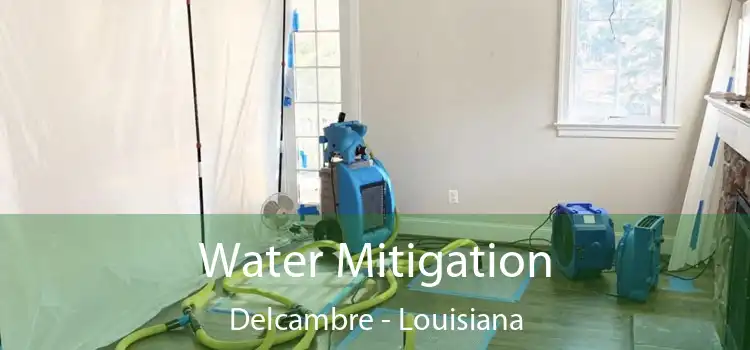 Water Mitigation
Delcambre - Louisiana